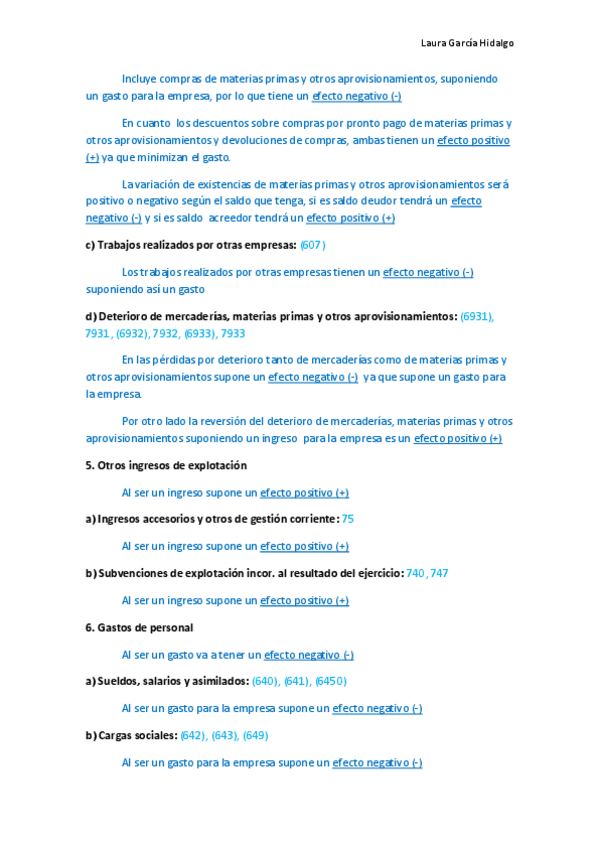 Laura García Hidalgo

Incluye compras de materias primas y otros aprovisionamientos, suponiendo un gasto para la empresa, por lo que tiene un efecto negativo (-)

En cuanto los descuentos sobre compras por pronto pago de materias primas y otros aprovisionamientos y devoluciones de compras, ambas tienen un efecto positivo (+) ya que minimizan el gasto.

La variación de existencias de materias primas y otros aprovisionamientos será positivo o negativo según el saldo que tenga, si es saldo deudor tendrá un efecto negativo (-) y si es saldo acreedor tendrá un efecto positivo (+)

c) Trabajos realizados por otras empresas: (607)

Los trabajos realizados por otras empresas tienen un efecto negativo (-) suponiendo así un gasto

d) Deterioro de mercaderías, materias primas y otros aprovisionamientos: (6931), 7931, (6932), 7932, (6933), 7933

En las pérdidas por deterioro tanto de mercaderías como de materias primas y otros aprovisionamientos supone un efecto negativo (-) ya que supone un gasto para la empresa.

Por otro lado la reversión del deterioro de mercaderías, materias primas y otros aprovisionamientos suponiendo un ingreso para la empresa es un efecto positivo (+)

5. Otros ingresos de explotación

Al ser un ingreso supone un efecto positivo (+)

a) Ingresos accesorios y otros de gestión corriente: 75

Al ser un ingreso supone un efecto positivo (+)

b) Subvenciones de explotación incor. al resultado del ejercicio: 740, 747

Al ser un ingreso supone un efecto positivo (+)

6. Gastos de personal

Al ser un gasto va a tener un efecto negativo (-)

a) Sueldos, salarios y asimilados: (640), (641), (6450)

Al ser un gasto para la empresa supone un efecto negativo (-)

b) Cargas sociales: (642), (643), (649)

Al ser un gasto para la empresa supone un efecto negativo (-)